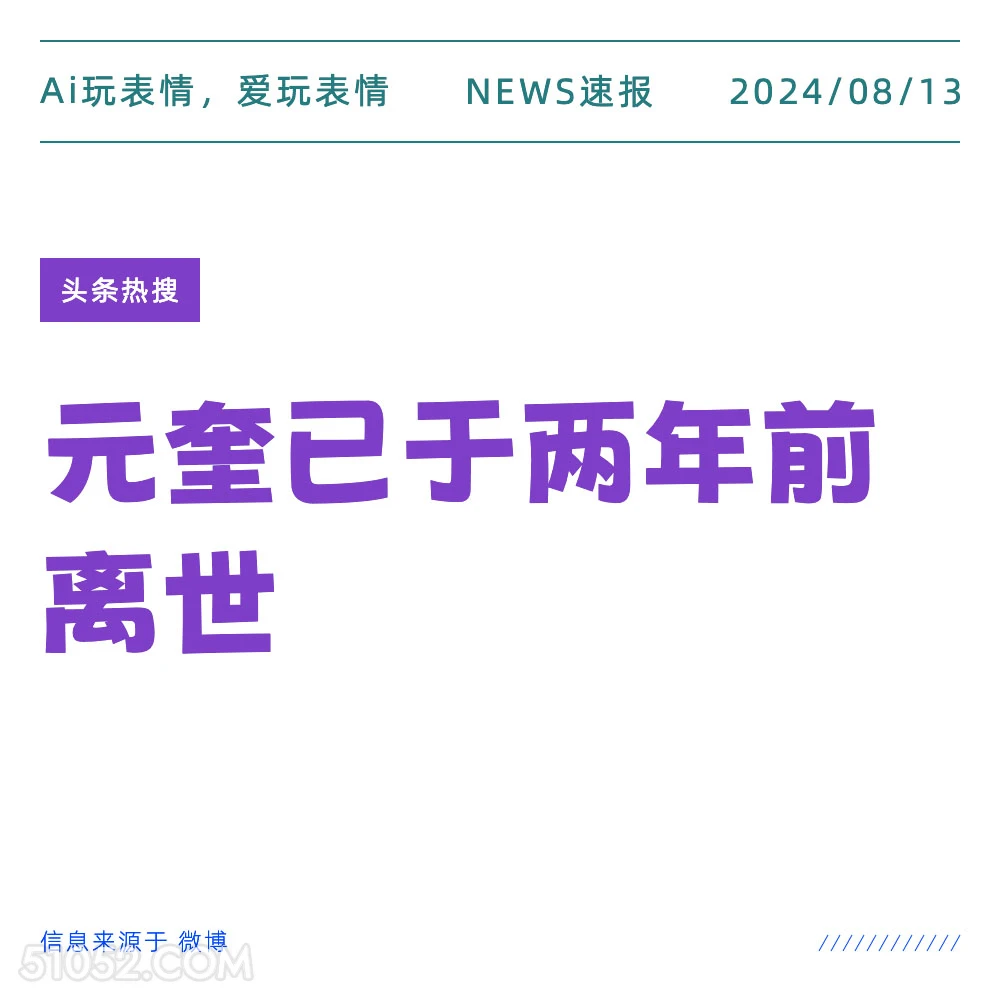 Ai玩表情，爱玩表情　NEWS速报　2024/08/13

头条热搜

元奎已于两年前离世

信息来源于 微博

////////////

51052.COM